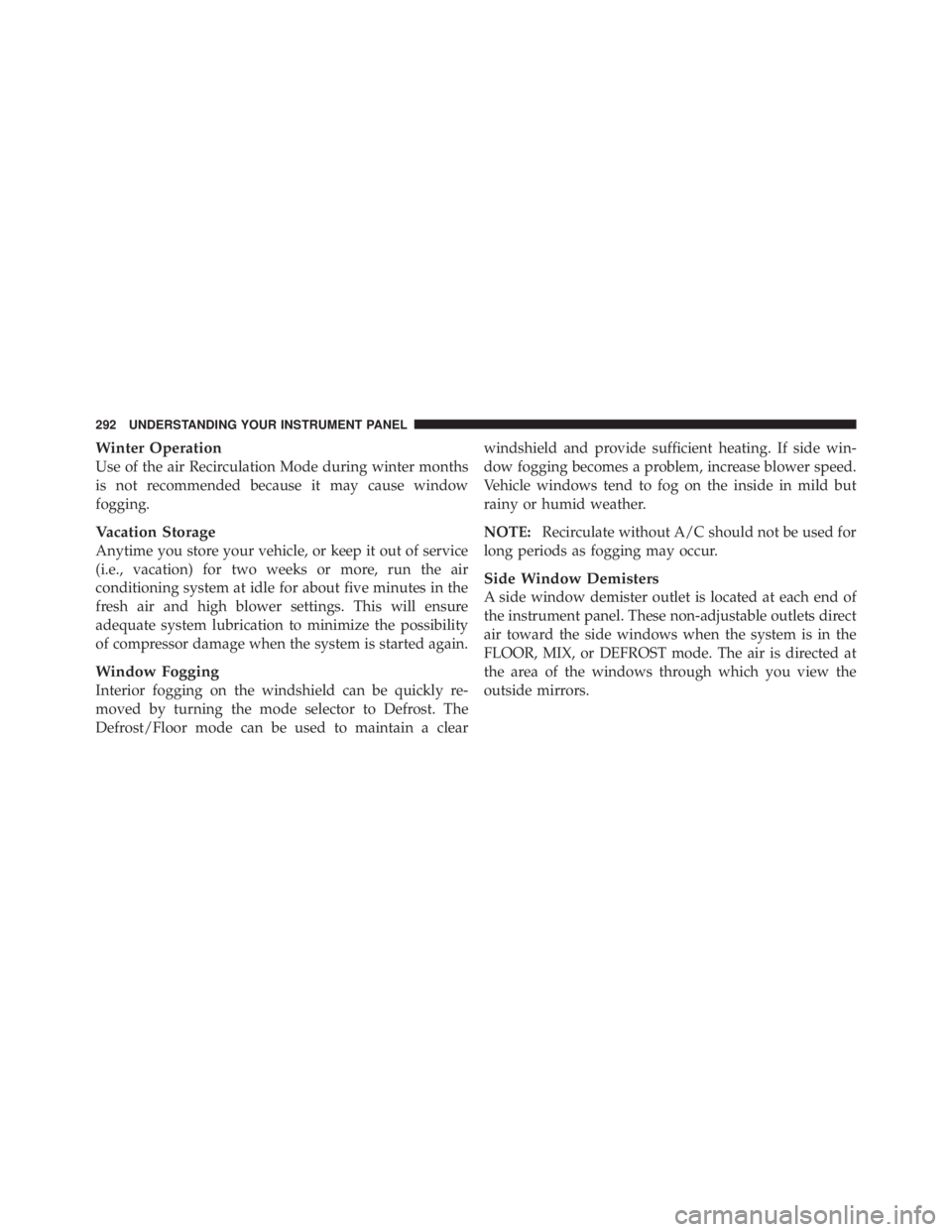 292 UNDERSTANDING YOUR INSTRUMENT PANEL

Winter Operation
Use of the air Recirculation Mode during winter months is not recommended because it may cause window fogging.

Vacation Storage
Anytime you store your vehicle, or keep it out of service (i.e., vacation) for two weeks or more, run the air conditioning system at idle for about five minutes in the fresh air and high blower settings. This will ensure adequate system lubrication to minimize the possibility of compressor damage when the system is started again.

Window Fogging
Interior fogging on the windshield can be quickly removed by turning the mode selector to Defrost. The Defrost/Floor mode can be used to maintain a clear windshield and provide sufficient heating. If side window fogging becomes a problem, increase blower speed. Vehicle windows tend to fog on the inside in mild but rainy or humid weather.

NOTE: Recirculate without A/C should not be used for long periods as fogging may occur.

Side Window Demisters
A side window demister outlet is located at each end of the instrument panel. These non-adjustable outlets direct air toward the side windows when the system is in the FLOOR, MIX, or DEFROST mode. The air is directed at the area of the windows through which you view the outside mirrors.

carmanualsonline.info